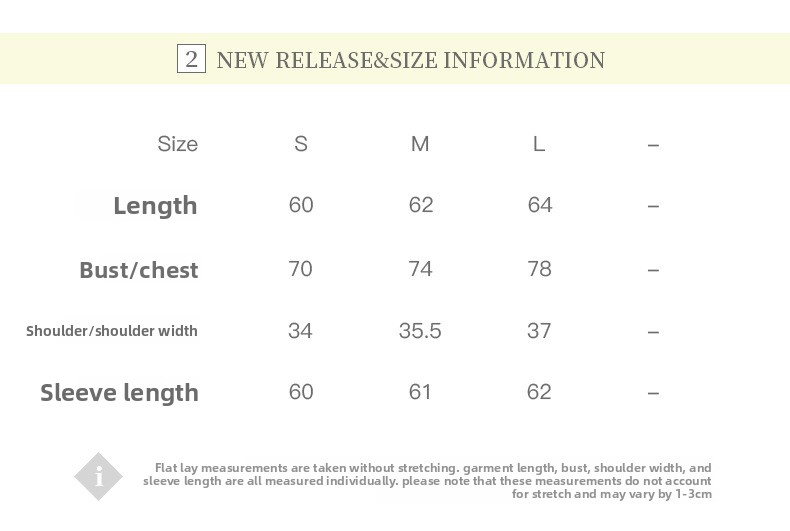 2 NEW RELEASE&SIZE INFORMATION

| Size | S | M | L | – |
|---|---|---|---|---|
| Length | 60 | 62 | 64 | – |
| Bust/chest | 70 | 74 | 78 | – |
| Shoulder/shoulder width | 34 | 35.5 | 37 | – |
| Sleeve length | 60 | 61 | 62 | – |

i

Flat lay measurements are taken without stretching. garment length, bust, shoulder width, and sleeve length are all measured individually. please note that these measurements do not account for stretch and may vary by 1-3cm